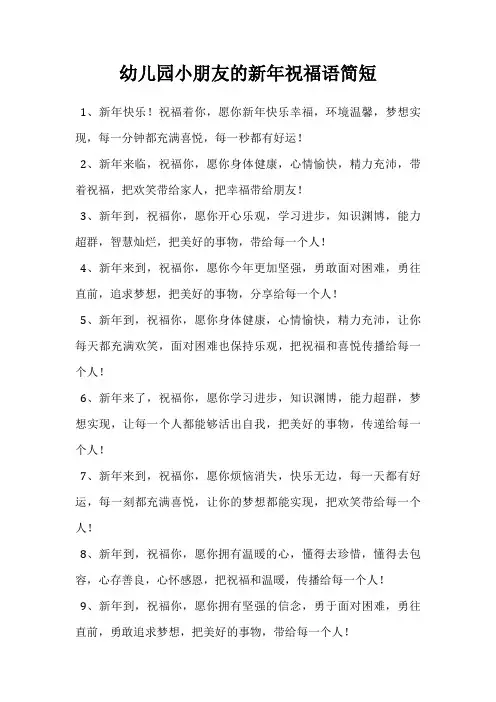 幼儿园小朋友的新年祝福语简短

1、新年快乐！祝福着你，愿你新年快乐幸福，环境温馨，梦想实现，每一分钟都充满喜悦，每一秒都有好运！

2、新年来临，祝福你，愿你身体健康，心情愉快，精力充沛，带着祝福，把欢笑带给家人，把幸福带给朋友！

3、新年到，祝福你，愿你开心乐观，学习进步，知识渊博，能力超群，智慧灿烂，把美好的事物，带给每一个人！

4、新年来到，祝福你，愿你今年更加坚强，勇敢面对困难，勇往直前，追求梦想，把美好的事物，分享给每一个人！

5、新年到，祝福你，愿你身体健康，心情愉快，精力充沛，让你每天都充满欢笑，面对困难也保持乐观，把祝福和喜悦传播给每一个人！

6、新年来了，祝福你，愿你学习进步，知识渊博，能力超群，梦想实现，让每一个人都能够活出自我，把美好的事物，传递给每一个人！

7、新年来到，祝福你，愿你烦恼消失，快乐无边，每一天都有好运，每一刻都充满喜悦，让你的梦想都能实现，把欢笑带给每一个人！

8、新年到，祝福你，愿你拥有温暖的心，懂得去珍惜，懂得去包容，心存善良，心怀感恩，把祝福和温暖，传播给每一个人！

9、新年到，祝福你，愿你拥有坚强的信念，勇于面对困难，勇往直前，勇敢追求梦想，把美好的事物，带给每一个人！